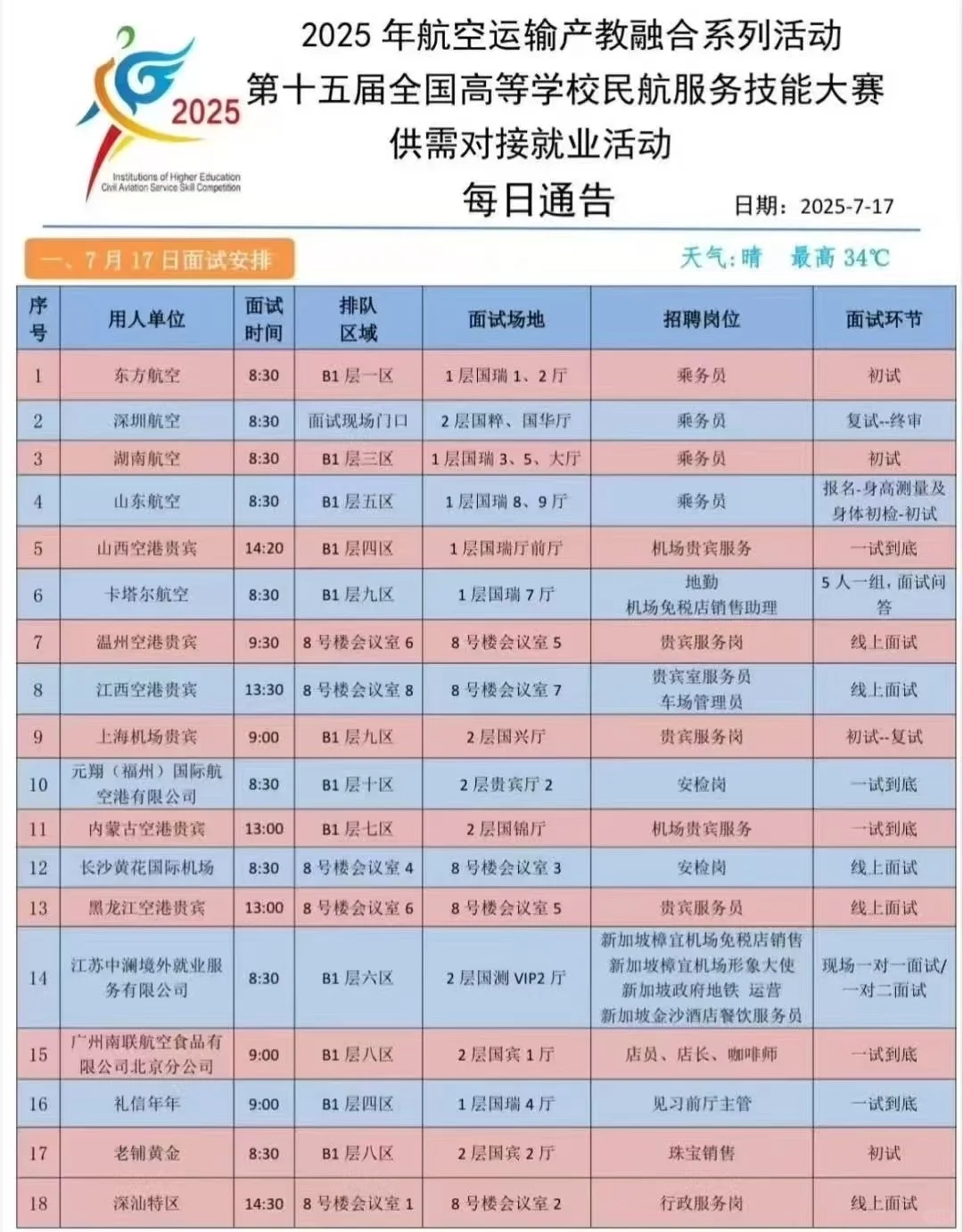 2025
Institutions of Higher Education Civil Aviation Service Skill Competition

2025 年航空运输产教融合系列活动
第十五届全国高等学校民航服务技能大赛
供需对接就业活动
每日通告

日期：2025-7-17

一、7 月 17 日面试安排

天气：晴　最高 34℃

| 序号 | 用人单位 | 面试时间 | 排队区域 | 面试场地 | 招聘岗位 | 面试环节 |
|---|---|---|---|---|---|---|
| 1 | 东方航空 | 8:30 | B1 层一区 | 1 层国瑞 1、2 厅 | 乘务员 | 初试 |
| 2 | 深圳航空 | 8:30 | 面试现场门口 | 2 层国粹、国华厅 | 乘务员 | 复试--终审 |
| 3 | 湖南航空 | 8:30 | B1 层三区 | 1 层国瑞 3、5、大厅 | 乘务员 | 初试 |
| 4 | 山东航空 | 8:30 | B1 层五区 | 1 层国瑞 8、9 厅 | 乘务员 | 报名-身高测量及身体初检-初试 |
| 5 | 山西空港贵宾 | 14:20 | B1 层四区 | 1 层国瑞厅前厅 | 机场贵宾服务 | 一试到底 |
| 6 | 卡塔尔航空 | 8:30 | B1 层九区 | 1 层国瑞 7 厅 | 地勤 机场免税店销售助理 | 5 人一组，面试问答 |
| 7 | 温州空港贵宾 | 9:30 | 8 号楼会议室 6 | 8 号楼会议室 5 | 贵宾服务岗 | 线上面试 |
| 8 | 江西空港贵宾 | 13:30 | 8 号楼会议室 8 | 8 号楼会议室 7 | 贵宾室服务员 车场管理员 | 线上面试 |
| 9 | 上海机场贵宾 | 9:00 | B1 层九区 | 2 层国兴厅 | 贵宾服务岗 | 初试--复试 |
| 10 | 元翔（福州）国际航空港有限公司 | 8:30 | B1 层十区 | 2 层贵宾厅 2 | 安检岗 | 一试到底 |
| 11 | 内蒙古空港贵宾 | 13:00 | B1 层七区 | 2 层国锦厅 | 机场贵宾服务 | 一试到底 |
| 12 | 长沙黄花国际机场 | 8:30 | 8 号楼会议室 4 | 8 号楼会议室 3 | 安检岗 | 线上面试 |
| 13 | 黑龙江空港贵宾 | 13:00 | 8 号楼会议室 6 | 8 号楼会议室 5 | 贵宾服务员 | 线上面试 |
| 14 | 江苏中澜境外就业服务有限公司 | 8:30 | B1 层六区 | 2 层国测 VIP2 厅 | 新加坡樟宜机场免税店销售 新加坡樟宜机场形象大使 新加坡政府地铁 运营 新加坡金沙酒店餐饮服务员 | 现场一对一面试/一对二面试 |
| 15 | 广州南联航空食品有限公司北京分公司 | 9:00 | B1 层八区 | 2 层国宾 1 厅 | 店员、店长、咖啡师 | 一试到底 |
| 16 | 礼信年年 | 9:00 | B1 层四区 | 1 层国瑞 4 厅 | 见习前厅主管 | 一试到底 |
| 17 | 老铺黄金 | 8:30 | B1 层八区 | 2 层国宾 2 厅 | 珠宝销售 | 初试 |
| 18 | 深汕特区 | 14:30 | 8 号楼会议室 1 | 8 号楼会议室 2 | 行政服务岗 | 线上面试 |